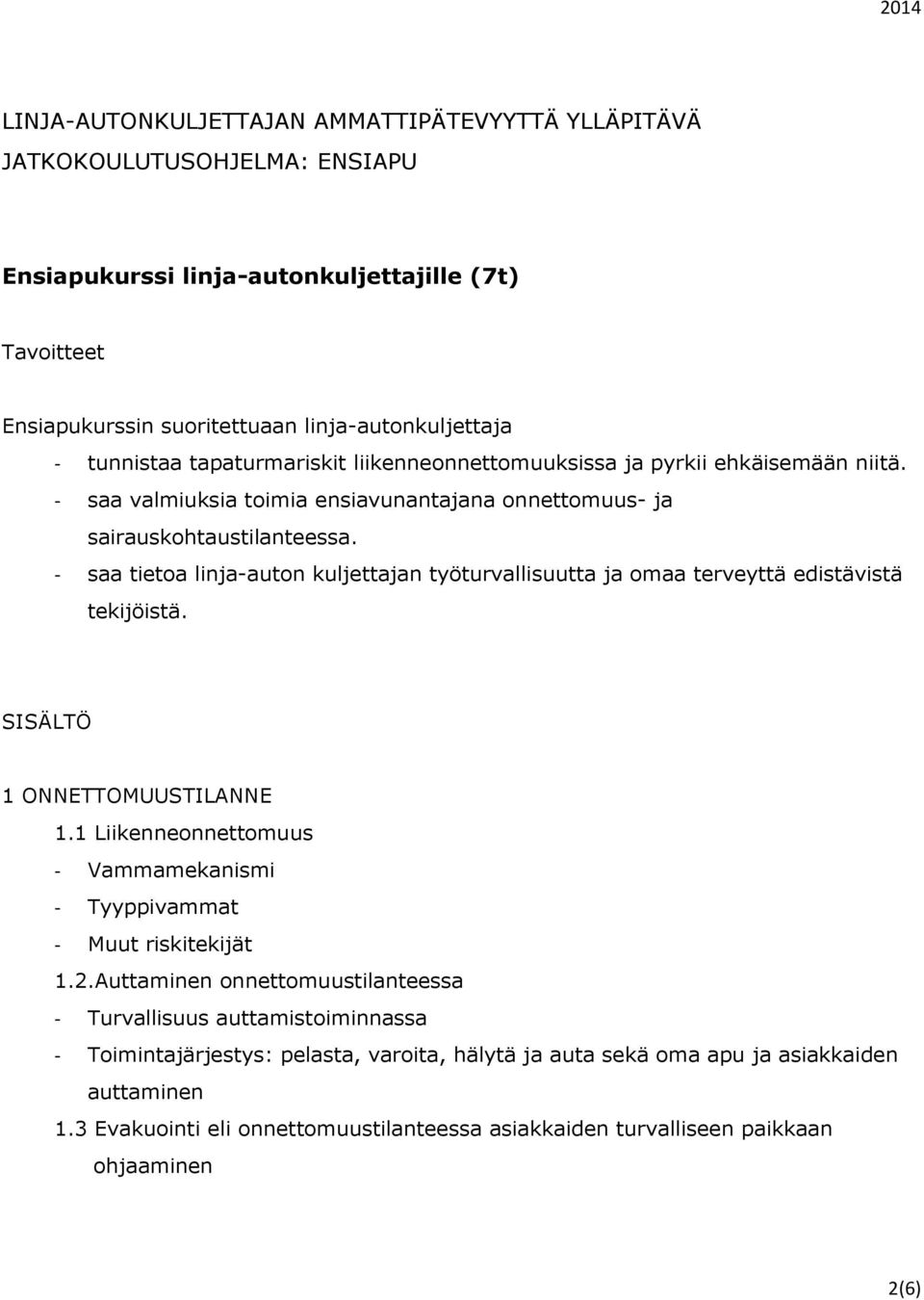 2014

LINJA-AUTONKULJETTAJAN AMMATTIPÄTEVYYTTÄ YLLÄPITÄVÄ JATKOKOULUTUSOHJELMA: ENSIAPU

Ensiapukurssi linja-autonkuljettajille (7t)

Tavoitteet

Ensiapukurssin suoritettuaan linja-autonkuljettaja
- tunnistaa tapaturmariskit liikenneonnettomuuksissa ja pyrkii ehkäisemään niitä.
- saa valmiuksia toimia ensiavunantajana onnettomuus- ja sairauskohtaustilanteessa.
- saa tietoa linja-auton kuljettajan työturvallisuutta ja omaa terveyttä edistävistä tekijöistä.

SISÄLTÖ

1 ONNETTOMUUSTILANNE
1.1 Liikenneonnettomuus
- Vammamekanismi
- Tyyppivammat
- Muut riskitekijät
1.2.Auttaminen onnettomuustilanteessa
- Turvallisuus auttamistoiminnassa
- Toimintajärjestys: pelasta, varoita, hälytä ja auta sekä oma apu ja asiakkaiden auttaminen
1.3 Evakuointi eli onnettomuustilanteessa asiakkaiden turvalliseen paikkaan ohjaaminen

2(6)